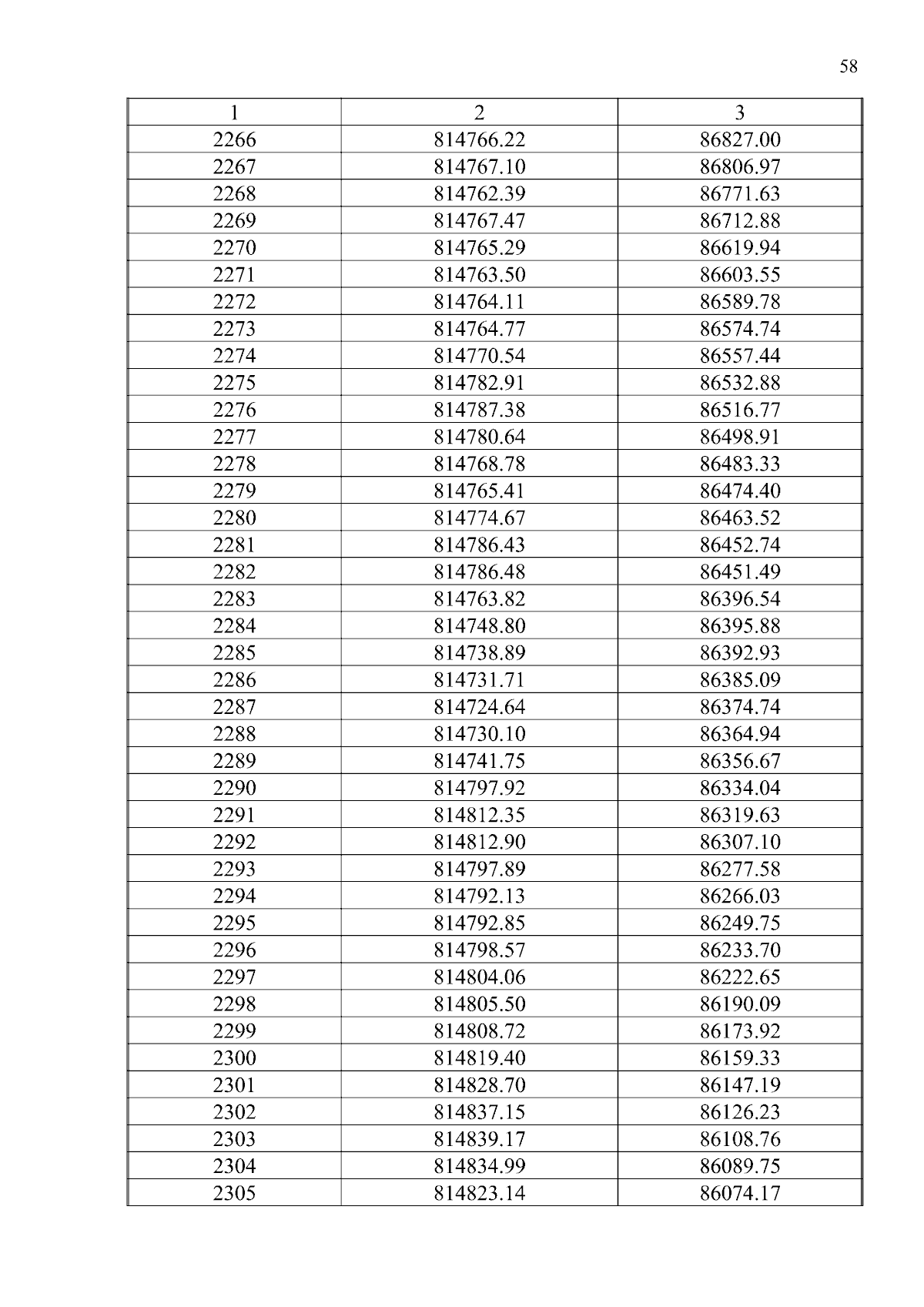 58

| 1 | 2 | 3 |
|---|---|---|
| 2266 | 814766.22 | 86827.00 |
| 2267 | 814767.10 | 86806.97 |
| 2268 | 814762.39 | 86771.63 |
| 2269 | 814767.47 | 86712.88 |
| 2270 | 814765.29 | 86619.94 |
| 2271 | 814763.50 | 86603.55 |
| 2272 | 814764.11 | 86589.78 |
| 2273 | 814764.77 | 86574.74 |
| 2274 | 814770.54 | 86557.44 |
| 2275 | 814782.91 | 86532.88 |
| 2276 | 814787.38 | 86516.77 |
| 2277 | 814780.64 | 86498.91 |
| 2278 | 814768.78 | 86483.33 |
| 2279 | 814765.41 | 86474.40 |
| 2280 | 814774.67 | 86463.52 |
| 2281 | 814786.43 | 86452.74 |
| 2282 | 814786.48 | 86451.49 |
| 2283 | 814763.82 | 86396.54 |
| 2284 | 814748.80 | 86395.88 |
| 2285 | 814738.89 | 86392.93 |
| 2286 | 814731.71 | 86385.09 |
| 2287 | 814724.64 | 86374.74 |
| 2288 | 814730.10 | 86364.94 |
| 2289 | 814741.75 | 86356.67 |
| 2290 | 814797.92 | 86334.04 |
| 2291 | 814812.35 | 86319.63 |
| 2292 | 814812.90 | 86307.10 |
| 2293 | 814797.89 | 86277.58 |
| 2294 | 814792.13 | 86266.03 |
| 2295 | 814792.85 | 86249.75 |
| 2296 | 814798.57 | 86233.70 |
| 2297 | 814804.06 | 86222.65 |
| 2298 | 814805.50 | 86190.09 |
| 2299 | 814808.72 | 86173.92 |
| 2300 | 814819.40 | 86159.33 |
| 2301 | 814828.70 | 86147.19 |
| 2302 | 814837.15 | 86126.23 |
| 2303 | 814839.17 | 86108.76 |
| 2304 | 814834.99 | 86089.75 |
| 2305 | 814823.14 | 86074.17 |